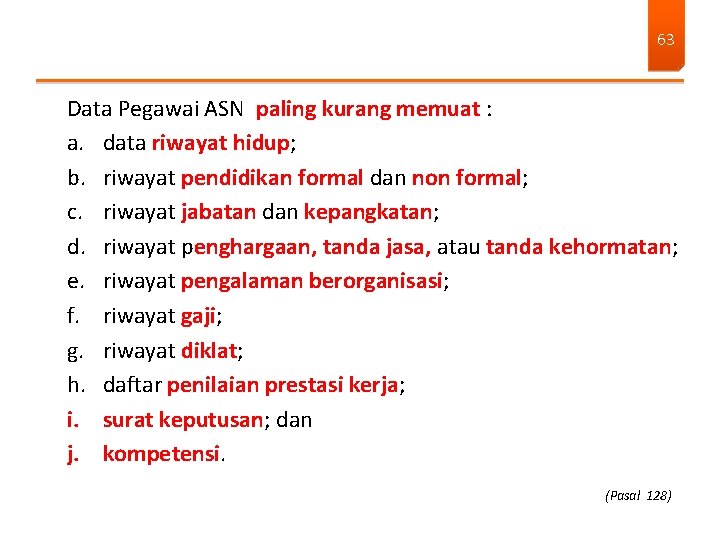 63

Data Pegawai ASN paling kurang memuat :

a. data riwayat hidup;
b. riwayat pendidikan formal dan non formal;
c. riwayat jabatan dan kepangkatan;
d. riwayat penghargaan, tanda jasa, atau tanda kehormatan;
e. riwayat pengalaman berorganisasi;
f. riwayat gaji;
g. riwayat diklat;
h. daftar penilaian prestasi kerja;
i. surat keputusan; dan
j. kompetensi.

(Pasal 128)